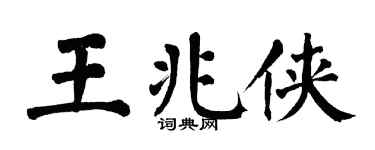 王兆侠

词典网